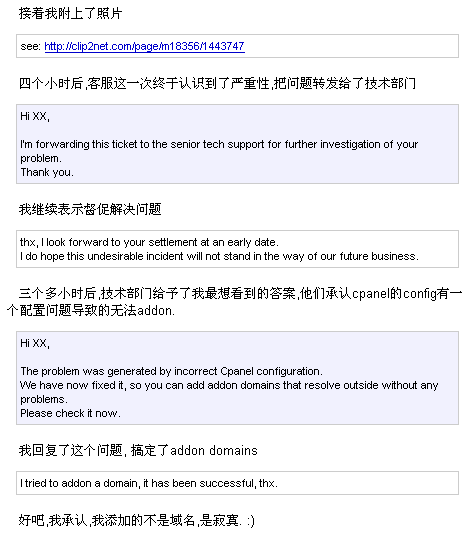 接着我附上了照片

see: http://clip2net.com/page/m18356/1443747

四个小时后,客服这一次终于认识到了严重性,把问题转发给了技术部门

Hi XX,

I'm forwarding this ticket to the senior tech support for further investigation of your problem.
Thank you.

我继续表示督促解决问题

thx, I look forward to your settlement at an early date.
I do hope this undesirable incident will not stand in the way of our future business.

三个多小时后,技术部门给予了我最想看到的答案,他们承认cpanel的config有一个配置问题导致的无法addon.

Hi XX,

The problem was generated by incorrect Cpanel configuration.
We have now fixed it, so you can add addon domains that resolve outside without any problems.
Please check it now.

我回复了这个问题, 搞定了addon domains

I tried to addon a domain, it has been successful, thx.

好吧,我承认,我添加的不是域名,是寂寞. :)